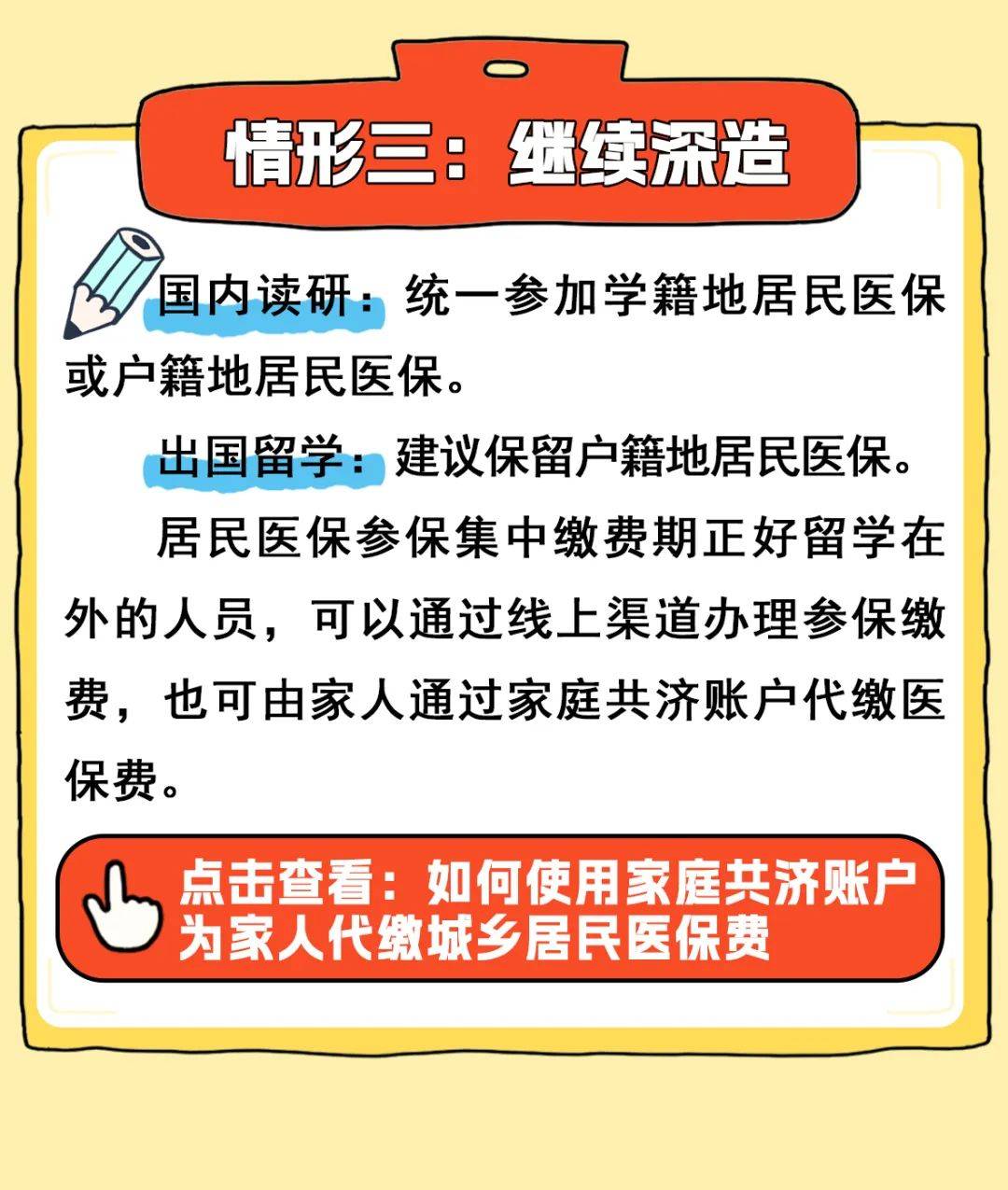 情形三：继续深造

国内读研：统一参加学籍地居民医保或户籍地居民医保。

出国留学：建议保留户籍地居民医保。

居民医保参保集中缴费期正好留学在外的人员，可以通过线上渠道办理参保缴费，也可由家人通过家庭共济账户代缴医保费。

点击查看：如何使用家庭共济账户为家人代缴城乡居民医保费